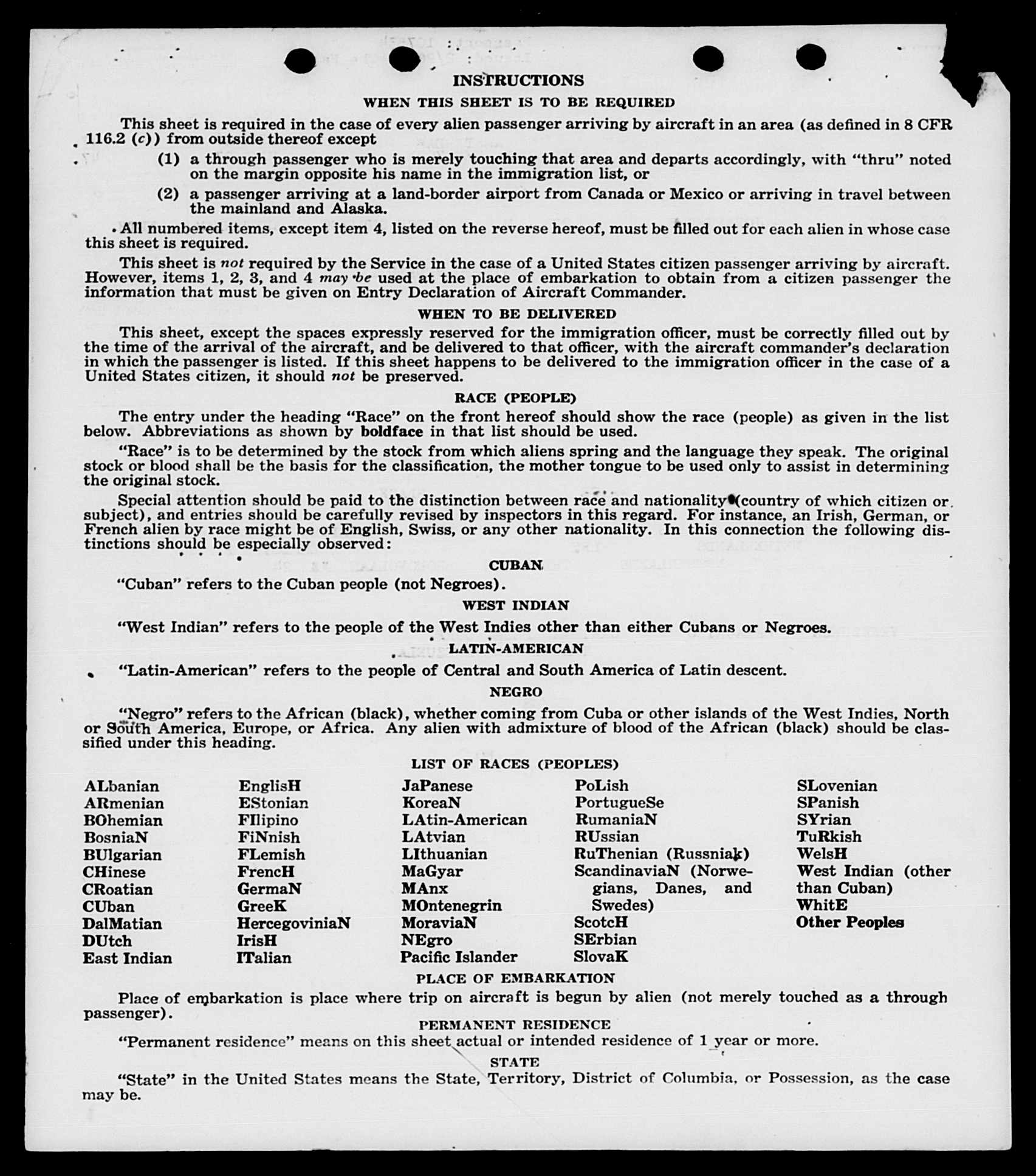 INSTRUCTIONS

WHEN THIS SHEET IS TO BE REQUIRED

This sheet is required in the case of every alien passenger arriving by aircraft in an area (as defined in 8 CFR 116.2 (c)) from outside thereof except

(1) a through passenger who is merely touching that area and departs accordingly, with "thru" noted on the margin opposite his name in the immigration list, or

(2) a passenger arriving at a land-border airport from Canada or Mexico or arriving in travel between the mainland and Alaska.

All numbered items, except item 4, listed on the reverse hereof, must be filled out for each alien in whose case this sheet is required.

This sheet is not required by the Service in the case of a United States citizen passenger arriving by aircraft. However, items 1, 2, 3, and 4 may be used at the place of embarkation to obtain from a citizen passenger the information that must be given on Entry Declaration of Aircraft Commander.

WHEN TO BE DELIVERED

This sheet, except the spaces expressly reserved for the immigration officer, must be correctly filled out by the time of the arrival of the aircraft, and be delivered to that officer, with the aircraft commander's declaration in which the passenger is listed. If this sheet happens to be delivered to the immigration officer in the case of a United States citizen, it should not be preserved.

RACE (PEOPLE)

The entry under the heading "Race" on the front hereof should show the race (people) as given in the list below. Abbreviations as shown by boldface in that list should be used.

"Race" is to be determined by the stock from which aliens spring and the language they speak. The original stock or blood shall be the basis for the classification, the mother tongue to be used only to assist in determining the original stock.

Special attention should be paid to the distinction between race and nationality (country of which citizen or subject), and entries should be carefully revised by inspectors in this regard. For instance, an Irish, German, or French alien by race might be of English, Swiss, or any other nationality. In this connection the following distinctions should be especially observed:

CUBAN

"Cuban" refers to the Cuban people (not Negroes).

WEST INDIAN

"West Indian" refers to the people of the West Indies other than either Cubans or Negroes.

LATIN-AMERICAN

"Latin-American" refers to the people of Central and South America of Latin descent.

NEGRO

"Negro" refers to the African (black), whether coming from Cuba or other islands of the West Indies, North or South America, Europe, or Africa. Any alien with admixture of blood of the African (black) should be classified under this heading.

LIST OF RACES (PEOPLES)

ALbanian
ARmenian
BOhemian
BosniaN
BUlgarian
CHinese
CRoatian
CUban
DalMatian
DUtch
East Indian

EnglisH
EStonian
FIlipino
FiNnish
FLemish
FrencH
GermaN
GreeK
HercegoviniaN
IrisH
ITalian

JaPanese
KoreaN
LAtin-American
LAtvian
LIthuanian
MaGyar
MAnx
MOntenegrin
MoraviaN
NEgro
Pacific Islander

PoLish
PortugueSe
RumaniaN
RUssian
RuThenian (Russniak)
ScandinaviaN (Norwegians, Danes, and Swedes)
ScotcH
SErbian
SlovaK

SLovenian
SPanish
SYrian
TuRkish
WelsH
West Indian (other than Cuban)
WhitE
Other Peoples

PLACE OF EMBARKATION

Place of embarkation is place where trip on aircraft is begun by alien (not merely touched as a through passenger).

PERMANENT RESIDENCE

"Permanent residence" means on this sheet actual or intended residence of 1 year or more.

STATE

"State" in the United States means the State, Territory, District of Columbia, or Possession, as the case may be.